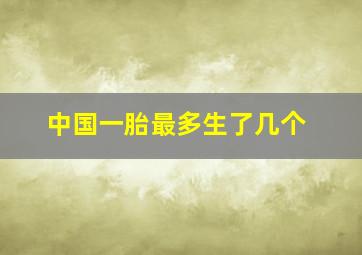 中国一胎最多生了几个